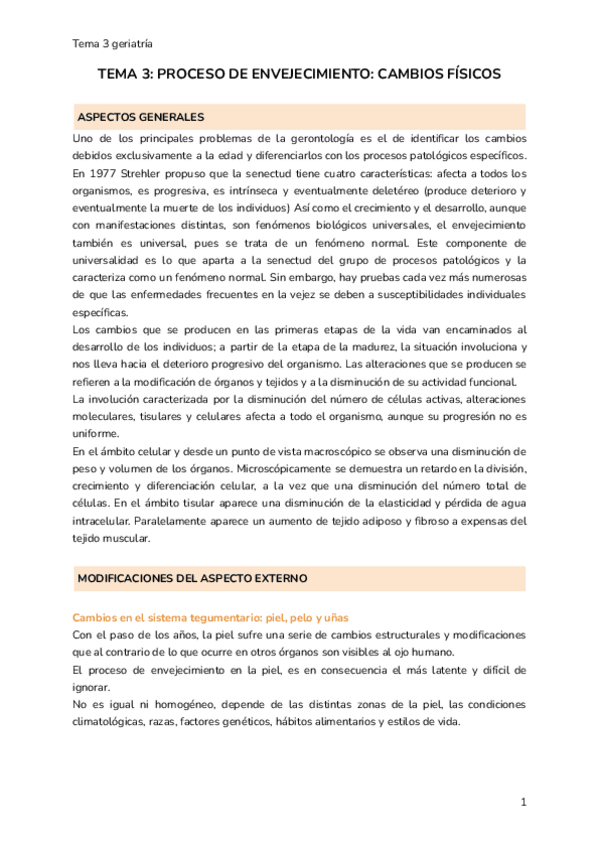 Tema 3 geriatría

TEMA 3: PROCESO DE ENVEJECIMIENTO: CAMBIOS FÍSICOS

ASPECTOS GENERALES

Uno de los principales problemas de la gerontología es el de identificar los cambios debidos exclusivamente a la edad y diferenciarlos con los procesos patológicos específicos.
En 1977 Strehler propuso que la senectud tiene cuatro características: afecta a todos los organismos, es progresiva, es intrínseca y eventualmente deletéreo (produce deterioro y eventualmente la muerte de los individuos) Así como el crecimiento y el desarrollo, aunque con manifestaciones distintas, son fenómenos biológicos universales, el envejecimiento también es universal, pues se trata de un fenómeno normal. Este componente de universalidad es lo que aparta a la senectud del grupo de procesos patológicos y la caracteriza como un fenómeno normal. Sin embargo, hay pruebas cada vez más numerosas de que las enfermedades frecuentes en la vejez se deben a susceptibilidades individuales específicas.
Los cambios que se producen en las primeras etapas de la vida van encaminados al desarrollo de los individuos; a partir de la etapa de la madurez, la situación involuciona y nos lleva hacia el deterioro progresivo del organismo. Las alteraciones que se producen se refieren a la modificación de órganos y tejidos y a la disminución de su actividad funcional.
La involución caracterizada por la disminución del número de células activas, alteraciones moleculares, tisulares y celulares afecta a todo el organismo, aunque su progresión no es uniforme.
En el ámbito celular y desde un punto de vista macroscópico se observa una disminución de peso y volumen de los órganos. Microscópicamente se demuestra un retardo en la división, crecimiento y diferenciación celular, a la vez que una disminución del número total de células. En el ámbito tisular aparece una disminución de la elasticidad y pérdida de agua intracelular. Paralelamente aparece un aumento de tejido adiposo y fibroso a expensas del tejido muscular.

MODIFICACIONES DEL ASPECTO EXTERNO

Cambios en el sistema tegumentario: piel, pelo y uñas
Con el paso de los años, la piel sufre una serie de cambios estructurales y modificaciones que al contrario de lo que ocurre en otros órganos son visibles al ojo humano.
El proceso de envejecimiento en la piel, es en consecuencia el más latente y difícil de ignorar.
No es igual ni homogéneo, depende de las distintas zonas de la piel, las condiciones climatológicas, razas, factores genéticos, hábitos alimentarios y estilos de vida.

1